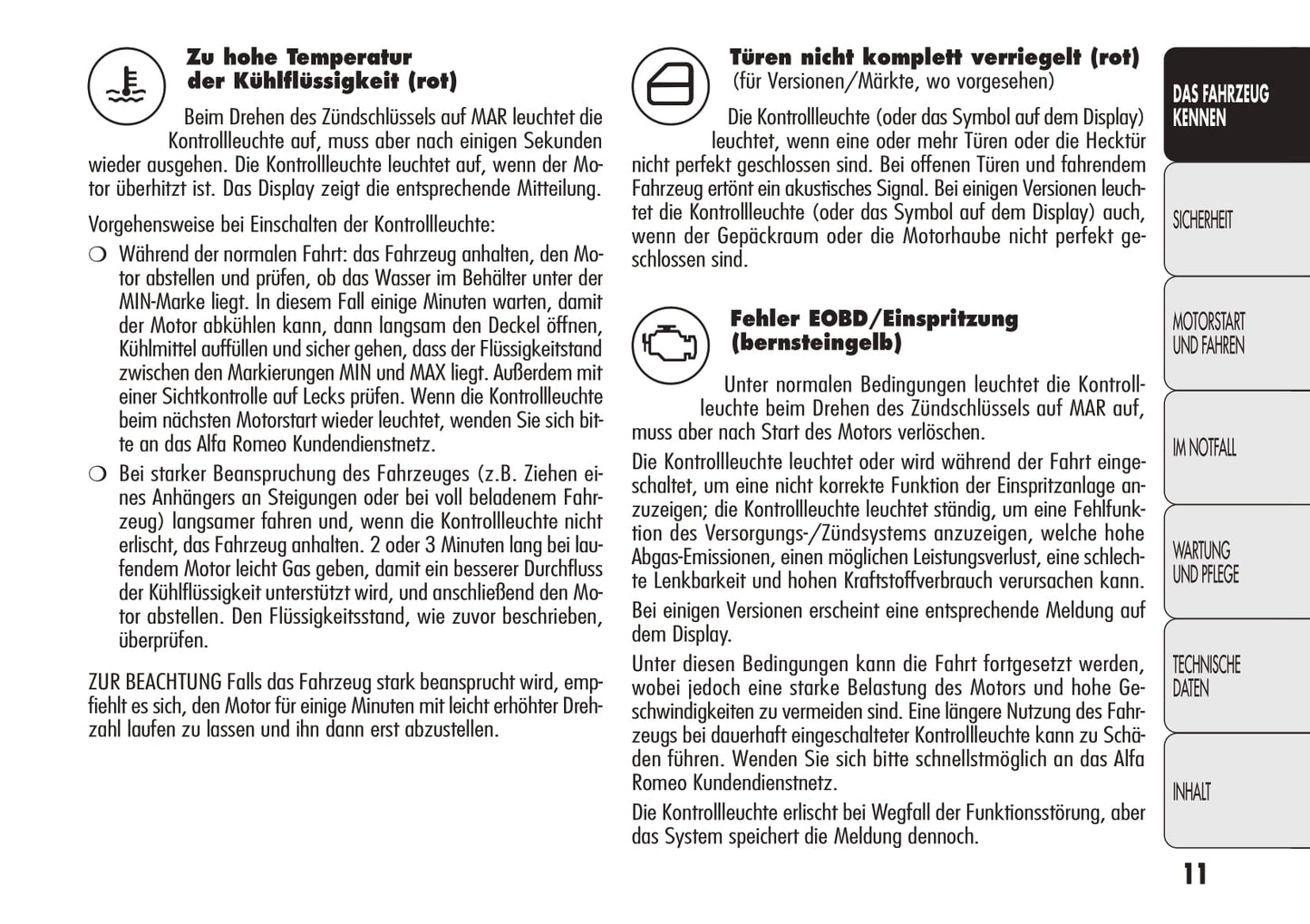 Zu hohe Temperatur der Kühlflüssigkeit (rot)

Beim Drehen des Zündschlüssels auf MAR leuchtet die Kontrollleuchte auf, muss aber nach einigen Sekunden wieder ausgehen. Die Kontrollleuchte leuchtet auf, wenn der Motor überhitzt ist. Das Display zeigt die entsprechende Mitteilung.

Vorgehensweise bei Einschalten der Kontrollleuchte:

❍ Während der normalen Fahrt: das Fahrzeug anhalten, den Motor abstellen und prüfen, ob das Wasser im Behälter unter der MIN-Marke liegt. In diesem Fall einige Minuten warten, damit der Motor abkühlen kann, dann langsam den Deckel öffnen, Kühlmittel auffüllen und sicher gehen, dass der Flüssigkeitstand zwischen den Markierungen MIN und MAX liegt. Außerdem mit einer Sichtkontrolle auf Lecks prüfen. Wenn die Kontrollleuchte beim nächsten Motorstart wieder leuchtet, wenden Sie sich bitte an das Alfa Romeo Kundendienstnetz.

❍ Bei starker Beanspruchung des Fahrzeuges (z.B. Ziehen eines Anhängers an Steigungen oder bei voll beladenem Fahrzeug) langsamer fahren und, wenn die Kontrollleuchte nicht erlischt, das Fahrzeug anhalten. 2 oder 3 Minuten lang bei laufendem Motor leicht Gas geben, damit ein besserer Durchfluss der Kühlflüssigkeit unterstützt wird, und anschließend den Motor abstellen. Den Flüssigkeitsstand, wie zuvor beschrieben, überprüfen.

ZUR BEACHTUNG Falls das Fahrzeug stark beansprucht wird, empfiehlt es sich, den Motor für einige Minuten mit leicht erhöhter Drehzahl laufen zu lassen und ihn dann erst abzustellen.

Türen nicht komplett verriegelt (rot)
(für Versionen/Märkte, wo vorgesehen)

Die Kontrollleuchte (oder das Symbol auf dem Display) leuchtet, wenn eine oder mehr Türen oder die Hecktür nicht perfekt geschlossen sind. Bei offenen Türen und fahrendem Fahrzeug ertönt ein akustisches Signal. Bei einigen Versionen leuchtet die Kontrollleuchte (oder das Symbol auf dem Display) auch, wenn der Gepäckraum oder die Motorhaube nicht perfekt geschlossen sind.

Fehler EOBD/Einspritzung (bernsteingelb)

Unter normalen Bedingungen leuchtet die Kontrollleuchte beim Drehen des Zündschlüssels auf MAR auf, muss aber nach Start des Motors verlöschen.

Die Kontrollleuchte leuchtet oder wird während der Fahrt eingeschaltet, um eine nicht korrekte Funktion der Einspritzanlage anzuzeigen; die Kontrollleuchte leuchtet ständig, um eine Fehlfunktion des Versorgungs-/Zündsystems anzuzeigen, welche hohe Abgas-Emissionen, einen möglichen Leistungsverlust, eine schlechte Lenkbarkeit und hohen Kraftstoffverbrauch verursachen kann.

Bei einigen Versionen erscheint eine entsprechende Meldung auf dem Display.

Unter diesen Bedingungen kann die Fahrt fortgesetzt werden, wobei jedoch eine starke Belastung des Motors und hohe Geschwindigkeiten zu vermeiden sind. Eine längere Nutzung des Fahrzeugs bei dauerhaft eingeschalteter Kontrollleuchte kann zu Schäden führen. Wenden Sie sich bitte schnellstmöglich an das Alfa Romeo Kundendienstnetz.

Die Kontrollleuchte erlischt bei Wegfall der Funktionsstörung, aber das System speichert die Meldung dennoch.

DAS FAHRZEUG KENNEN
SICHERHEIT
MOTORSTART UND FAHREN
IM NOTFALL
WARTUNG UND PFLEGE
TECHNISCHE DATEN
INHALT

11